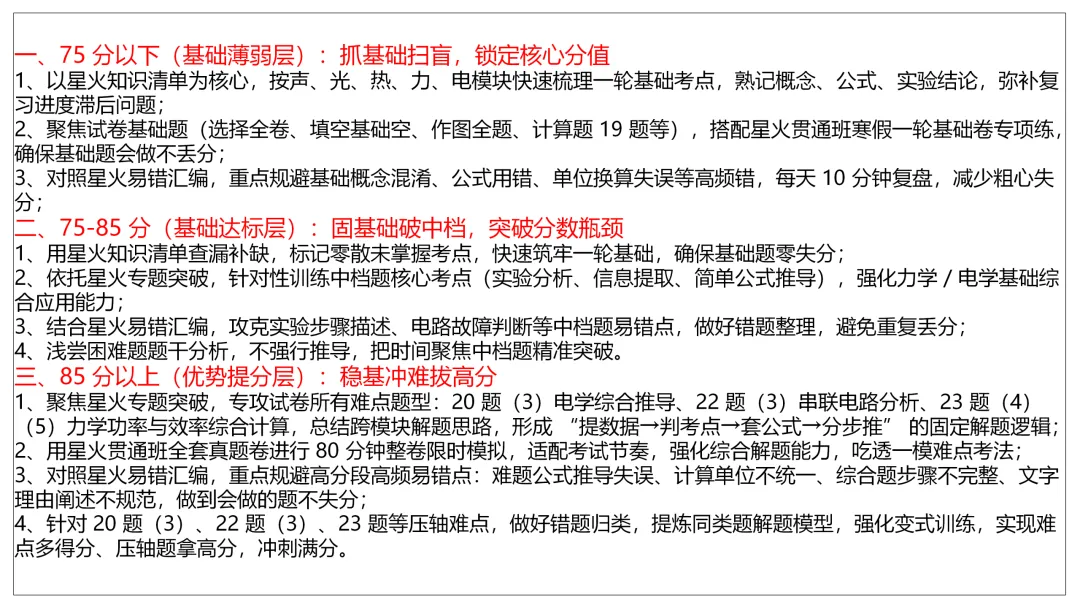 一、75 分以下（基础薄弱层）：抓基础扫盲，锁定核心分值
1、以星火知识清单为核心，按声、光、热、力、电模块快速梳理一轮基础考点，熟记概念、公式、实验结论，弥补复习进度滞后问题；
2、聚焦试卷基础题（选择全卷、填空基础空、作图全题、计算题 19 题等），搭配星火贯通班寒假一轮基础卷专项练，确保基础题会做不丢分；
3、对照星火易错汇编，重点规避基础概念混淆、公式用错、单位换算失误等高频错，每天 10 分钟复盘，减少粗心失分；
二、75-85 分（基础达标层）：固基础破中档，突破分数瓶颈
1、用星火知识清单查漏补缺，标记零散未掌握考点，快速筑牢一轮基础，确保基础题零失分；
2、依托星火专题突破，针对性训练中档题核心考点（实验分析、信息提取、简单公式推导），强化力学 / 电学基础综合应用能力；
3、结合星火易错汇编，攻克实验步骤描述、电路故障判断等中档题易错点，做好错题整理，避免重复丢分；
4、浅尝困难题题干分析，不强行推导，把时间聚焦中档题精准突破。
三、85 分以上（优势提分层）：稳基冲难拔高分
1、聚焦星火专题突破，专攻试卷所有难点题型：20 题（3）电学综合推导、22 题（3）串联电路分析、23 题（4）（5）力学功率与效率综合计算，总结跨模块解题思路，形成 “提数据→判考点→套公式→分步推” 的固定解题逻辑；
2、用星火贯通班全套真题卷进行 80 分钟整卷限时模拟，适配考试节奏，强化综合解题能力，吃透一模难点考法；
3、对照星火易错汇编，重点规避高分段高频易错点：难题公式推导失误、计算单位不统一、综合题步骤不完整、文字理由阐述不规范，做到会做的题不失分；
4、针对 20 题（3）、22 题（3）、23 题等压轴难点，做好错题归类，提炼同类题解题模型，强化变式训练，实现难点多得分、压轴题拿高分，冲刺满分。